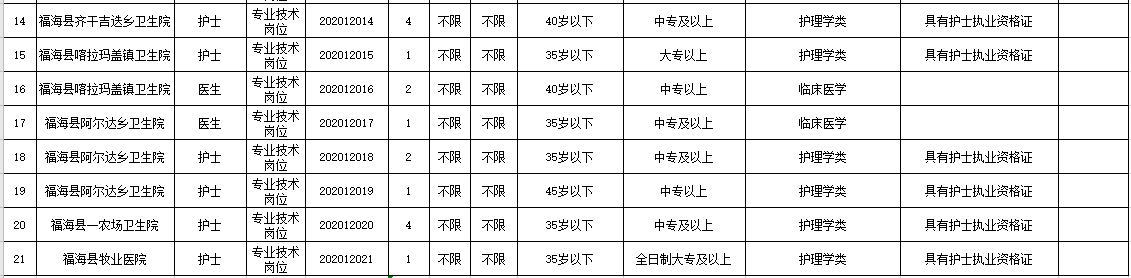 | 14 | 福海县齐干吉迭乡卫生院 | 护士 | 专业技术岗位 | 202012014 | 4 | 不限 | 不限 | 40岁以下 | 中专及以上 | 护理学类 | 具有护士执业资格证 | |
|---|---|---|---|---|---|---|---|---|---|---|---|---|
| 15 | 福海县喀拉玛盖镇卫生院 | 护士 | 专业技术岗位 | 202012015 | 1 | 不限 | 不限 | 35岁以下 | 大专以上 | 护理学类 | 具有护士执业资格证 | |
| 16 | 福海县喀拉玛盖镇卫生院 | 医生 | 专业技术岗位 | 202012016 | 2 | 不限 | 不限 | 40岁以下 | 中专以上 | 临床医学 | | |
| 17 | 福海县阿尔达乡卫生院 | 医生 | 专业技术岗位 | 202012017 | 1 | 不限 | 不限 | 35岁以下 | 中专及以上 | 临床医学 | | |
| 18 | 福海县阿尔达乡卫生院 | 护士 | 专业技术岗位 | 202012018 | 2 | 不限 | 不限 | 35岁以下 | 中专及以上 | 护理学类 | 具有护士执业资格证 | |
| 19 | 福海县阿尔达乡卫生院 | 护士 | 专业技术岗位 | 202012019 | 1 | 不限 | 不限 | 45岁以下 | 中专以上 | 护理学类 | 具有护士执业资格证 | |
| 20 | 福海县一农场卫生院 | 护士 | 专业技术岗位 | 202012020 | 4 | 不限 | 不限 | 35岁以下 | 中专及以上 | 护理学类 | 具有护士执业资格证 | |
| 21 | 福海县牧业医院 | 护士 | 专业技术岗位 | 202012021 | 1 | 不限 | 不限 | 35岁以下 | 全日制大专及以上 | 护理学类 | 具有护士执业资格证 | |